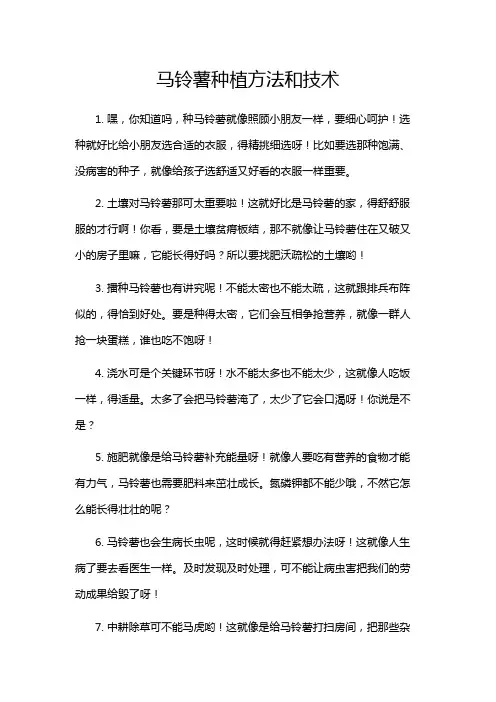 马铃薯种植方法和技术

1. 嘿，你知道吗，种马铃薯就像照顾小朋友一样，要细心呵护！选种就好比给小朋友选合适的衣服，得精挑细选呀！比如要选那种饱满、没病害的种子，就像给孩子选舒适又好看的衣服一样重要。

2. 土壤对马铃薯那可太重要啦！这就好比是马铃薯的家，得舒舒服服的才行啊！你看，要是土壤贫瘠板结，那不就像让马铃薯住在又破又小的房子里嘛，它能长得好吗？所以要找肥沃疏松的土壤哟！

3. 播种马铃薯也有讲究呢！不能太密也不能太疏，这就跟排兵布阵似的，得恰到好处。要是种得太密，它们会互相争抢营养，就像一群人抢一块蛋糕，谁也吃不饱呀！

4. 浇水可是个关键环节呀！水不能太多也不能太少，这就像人吃饭一样，得适量。太多了会把马铃薯淹了，太少了它会口渴呀！你说是不是？

5. 施肥就像是给马铃薯补充能量呀！就像人要吃有营养的食物才能有力气，马铃薯也需要肥料来茁壮成长。氮磷钾都不能少哦，不然它怎么能长得壮壮的呢？

6. 马铃薯也会生病长虫呢，这时候就得赶紧想办法呀！这就像人生病了要去看医生一样。及时发现及时处理，可不能让病虫害把我们的劳动成果给毁了呀！

7. 中耕除草可不能马虎哟！这就像是给马铃薯打扫房间，把那些杂